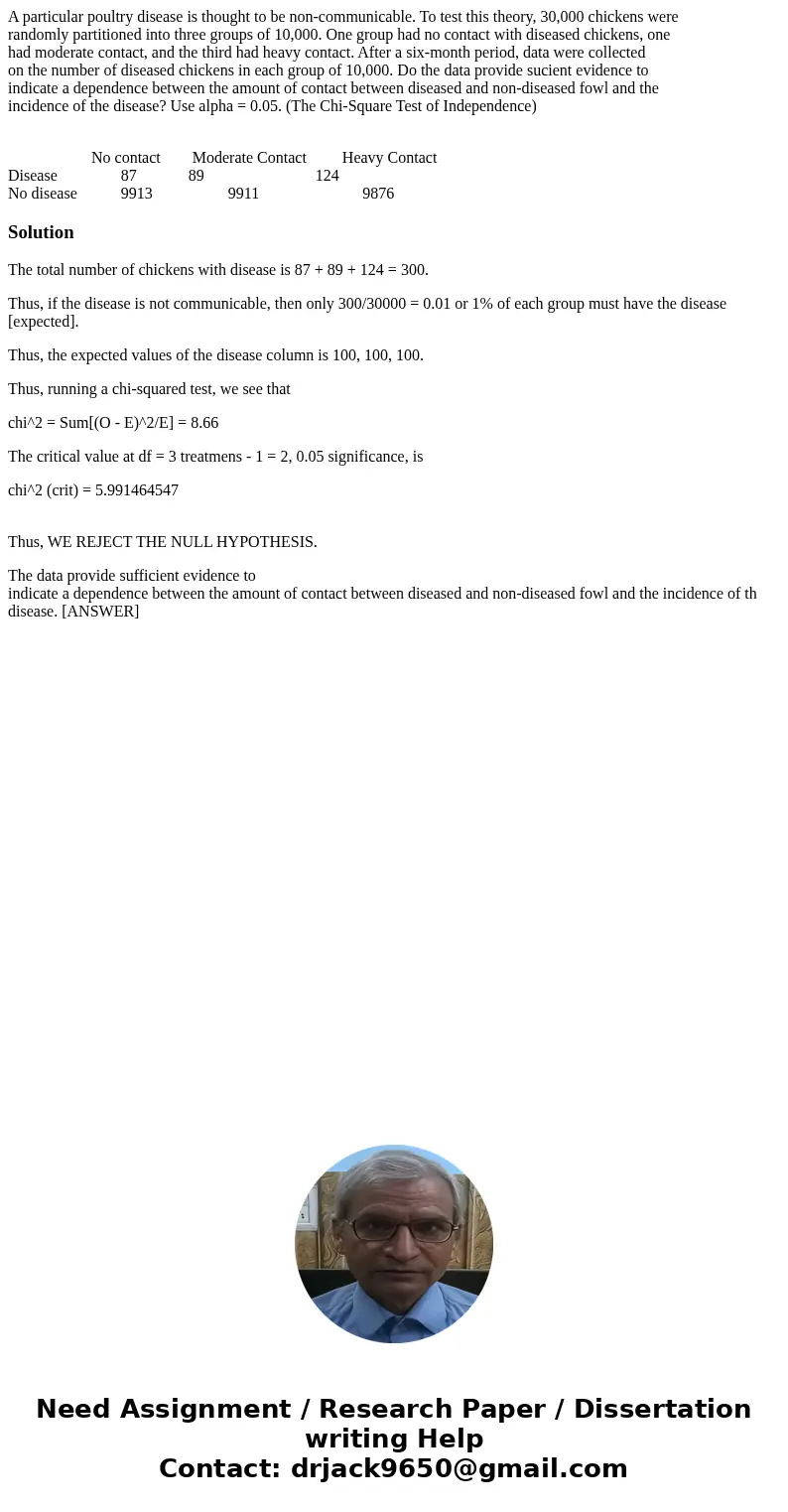 A particular poultry disease is thought to be non-communicable. To test this theory, 30,000 chickens were randomly partitioned into three groups of 10,000. One group had no contact with diseased chickens, one had moderate contact, and the third had heavy contact. After a six-month period, data were collected on the number of diseased chickens in each group of 10,000. Do the data provide sucient evidence to indicate a dependence between the amount of contact between diseased and non-diseased fowl and the incidence of the disease? Use alpha = 0.05. (The Chi-Square Test of Independence)

| | No contact | Moderate Contact | Heavy Contact |
|---|---|---|---|
| Disease | 87 | 89 | 124 |
| No disease | 9913 | 9911 | 9876 |

Solution

The total number of chickens with disease is 87 + 89 + 124 = 300.

Thus, if the disease is not communicable, then only 300/30000 = 0.01 or 1% of each group must have the disease [expected].

Thus, the expected values of the disease column is 100, 100, 100.

Thus, running a chi-squared test, we see that

chi^2 = Sum[(O - E)^2/E] = 8.66

The critical value at df = 3 treatmens - 1 = 2, 0.05 significance, is

chi^2 (crit) = 5.991464547

Thus, WE REJECT THE NULL HYPOTHESIS.

The data provide sufficient evidence to indicate a dependence between the amount of contact between diseased and non-diseased fowl and the incidence of th disease. [ANSWER]

Need Assignment / Research Paper / Dissertation writing Help
Contact: drjack9650@gmail.com